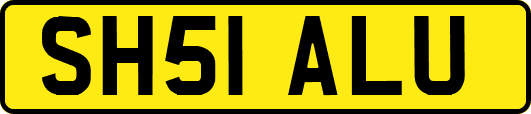 SH51 ALU